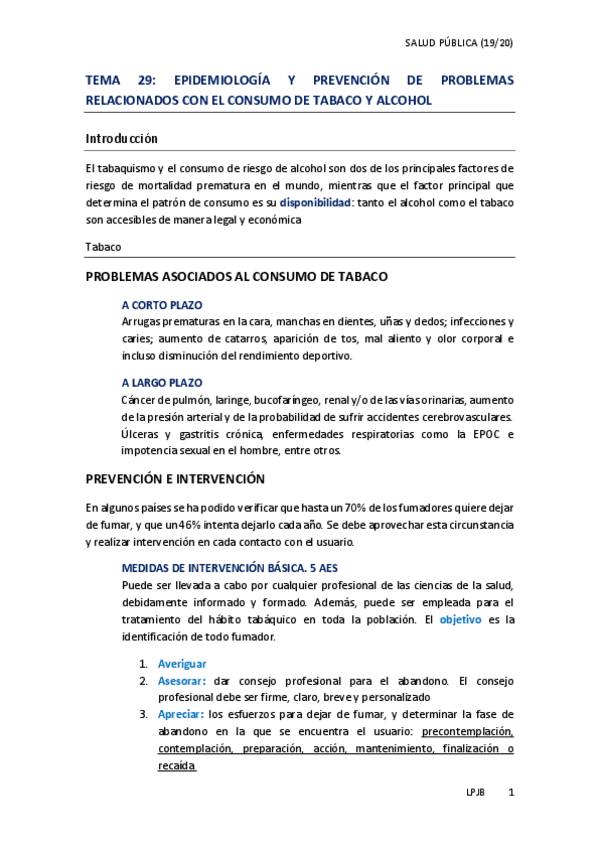 SALUD PÚBLICA (19/20)

TEMA 29: EPIDEMIOLOGÍA Y PREVENCIÓN DE PROBLEMAS RELACIONADOS CON EL CONSUMO DE TABACO Y ALCOHOL

Introducción

El tabaquismo y el consumo de riesgo de alcohol son dos de los principales factores de riesgo de mortalidad prematura en el mundo, mientras que el factor principal que determina el patrón de consumo es su disponibilidad: tanto el alcohol como el tabaco son accesibles de manera legal y económica

Tabaco

PROBLEMAS ASOCIADOS AL CONSUMO DE TABACO

A CORTO PLAZO
Arrugas prematuras en la cara, manchas en dientes, uñas y dedos; infecciones y caries; aumento de catarros, aparición de tos, mal aliento y olor corporal e incluso disminución del rendimiento deportivo.

A LARGO PLAZO
Cáncer de pulmón, laringe, bucofaríngeo, renal y/o de las vías orinarias, aumento de la presión arterial y de la probabilidad de sufrir accidentes cerebrovasculares. Úlceras y gastritis crónica, enfermedades respiratorias como la EPOC e impotencia sexual en el hombre, entre otros.

PREVENCIÓN E INTERVENCIÓN

En algunos países se ha podido verificar que hasta un 70% de los fumadores quiere dejar de fumar, y que un 46% intenta dejarlo cada año. Se debe aprovechar esta circunstancia y realizar intervención en cada contacto con el usuario.

MEDIDAS DE INTERVENCIÓN BÁSICA. 5 AES
Puede ser llevada a cabo por cualquier profesional de las ciencias de la salud, debidamente informado y formado. Además, puede ser empleada para el tratamiento del hábito tabáquico en toda la población. El objetivo es la identificación de todo fumador.

1. Averiguar
2. Asesorar: dar consejo profesional para el abandono. El consejo profesional debe ser firme, claro, breve y personalizado
3. Apreciar: los esfuerzos para dejar de fumar, y determinar la fase de abandono en la que se encuentra el usuario: precontemplación, contemplación, preparación, acción, mantenimiento, finalización o recaída

LPJB 1